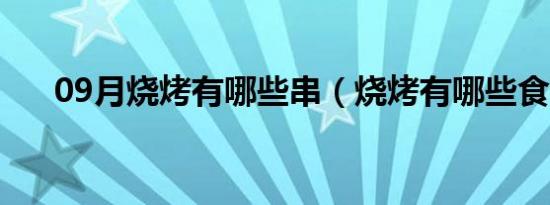 09月烧烤有哪些串（烧烤有哪些食